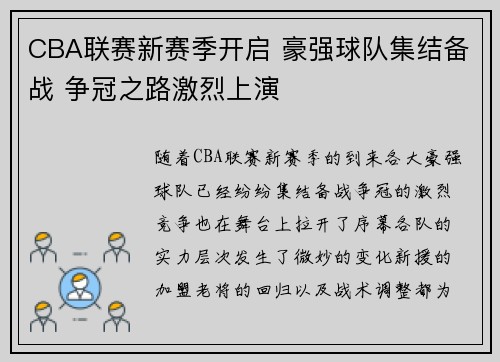 CBA联赛新赛季开启 豪强球队集结备战 争冠之路激烈上演

随着CBA联赛新赛季的到来各大豪强球队已经纷纷集结备战争冠的激烈竞争也在舞台上拉开了序幕各队的实力层次发生了微妙的变化新援的加盟老将的回归以及战术调整都为